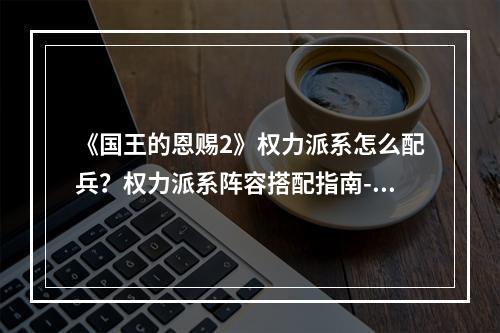 《国王的恩赐2》权力派系怎么配兵？权力派系阵容搭配指南-...